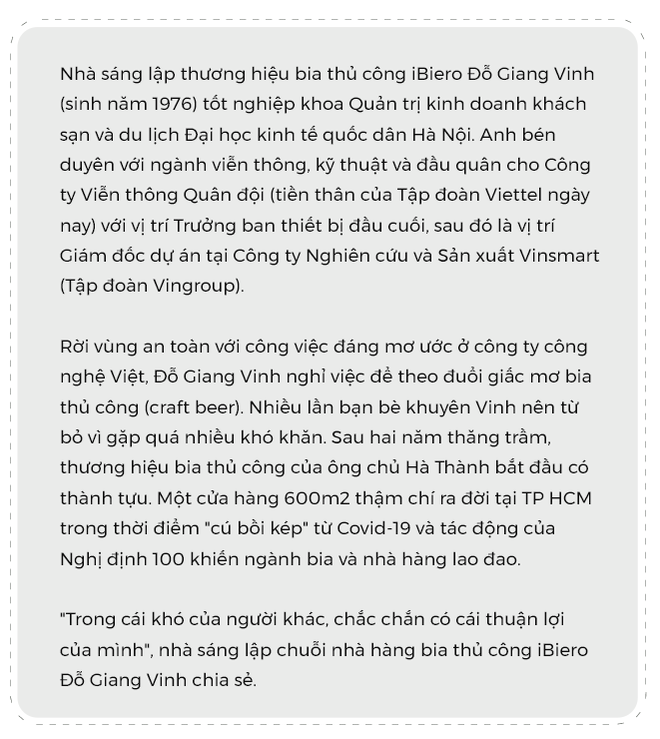 Nhà sáng lập thương hiệu bia thủ công iBiero Đỗ Giang Vinh (sinh năm 1976) tốt nghiệp khoa Quản trị kinh doanh khách sạn và du lịch Đại học kinh tế quốc dân Hà Nội. Anh bén duyên với ngành viễn thông, kỹ thuật và đầu quân cho Công ty Viễn thông Quân đội (tiền thân của Tập đoàn Viettel ngày nay) với vị trí Trưởng ban thiết bị đầu cuối, sau đó là vị trí Giám đốc dự án tại Công ty Nghiên cứu và Sản xuất Vinsmart (Tập đoàn Vingroup).

Rời vùng an toàn với công việc đáng mơ ước ở công ty công nghệ Việt, Đỗ Giang Vinh nghỉ việc để theo đuổi giấc mơ bia thủ công (craft beer). Nhiều lần bạn bè khuyên Vinh nên từ bỏ vì gặp quá nhiều khó khăn. Sau hai năm thăng trầm, thương hiệu bia thủ công của ông chủ Hà Thành bắt đầu có thành tựu. Một cửa hàng 600m2 thậm chí ra đời tại TP HCM trong thời điểm "cú bồi kép" từ Covid-19 và tác động của Nghị định 100 khiến ngành bia và nhà hàng lao đao.

"Trong cái khó của người khác, chắc chắn có cái thuận lợi của mình", nhà sáng lập chuỗi nhà hàng bia thủ công iBiero Đỗ Giang Vinh chia sẻ.